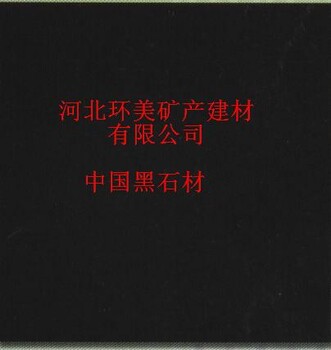 河北环美矿产建材有限公司

中国黑石材